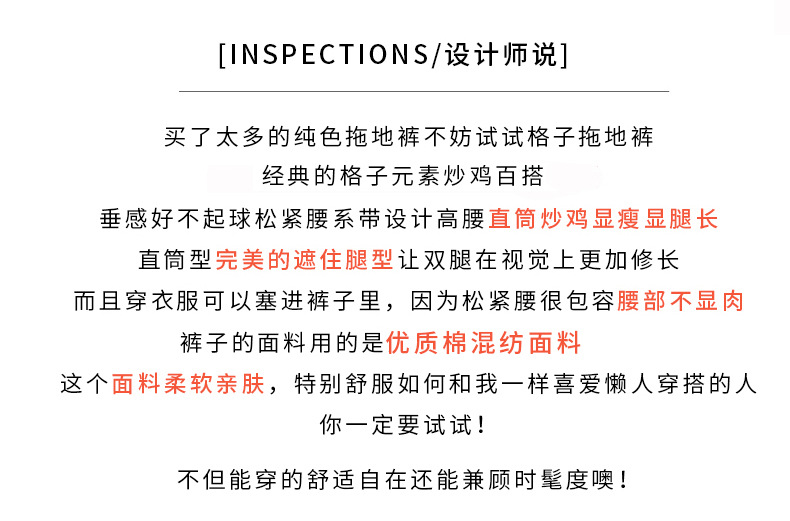 [INSPECTIONS/设计师说]

买了太多的纯色拖地裤不妨试试格子拖地裤
经典的格子元素炒鸡百搭
垂感好不起球松紧腰系带设计高腰直筒炒鸡显瘦显腿长
直筒型完美的遮住腿型让双腿在视觉上更加修长
而且穿衣服可以塞进裤子里，因为松紧腰很包容腰部不显肉
裤子的面料用的是优质棉混纺面料
这个面料柔软亲肤，特别舒服如何和我一样喜爱懒人穿搭的人
你一定要试试！

不但能穿的舒适自在还能兼顾时髦度噢！